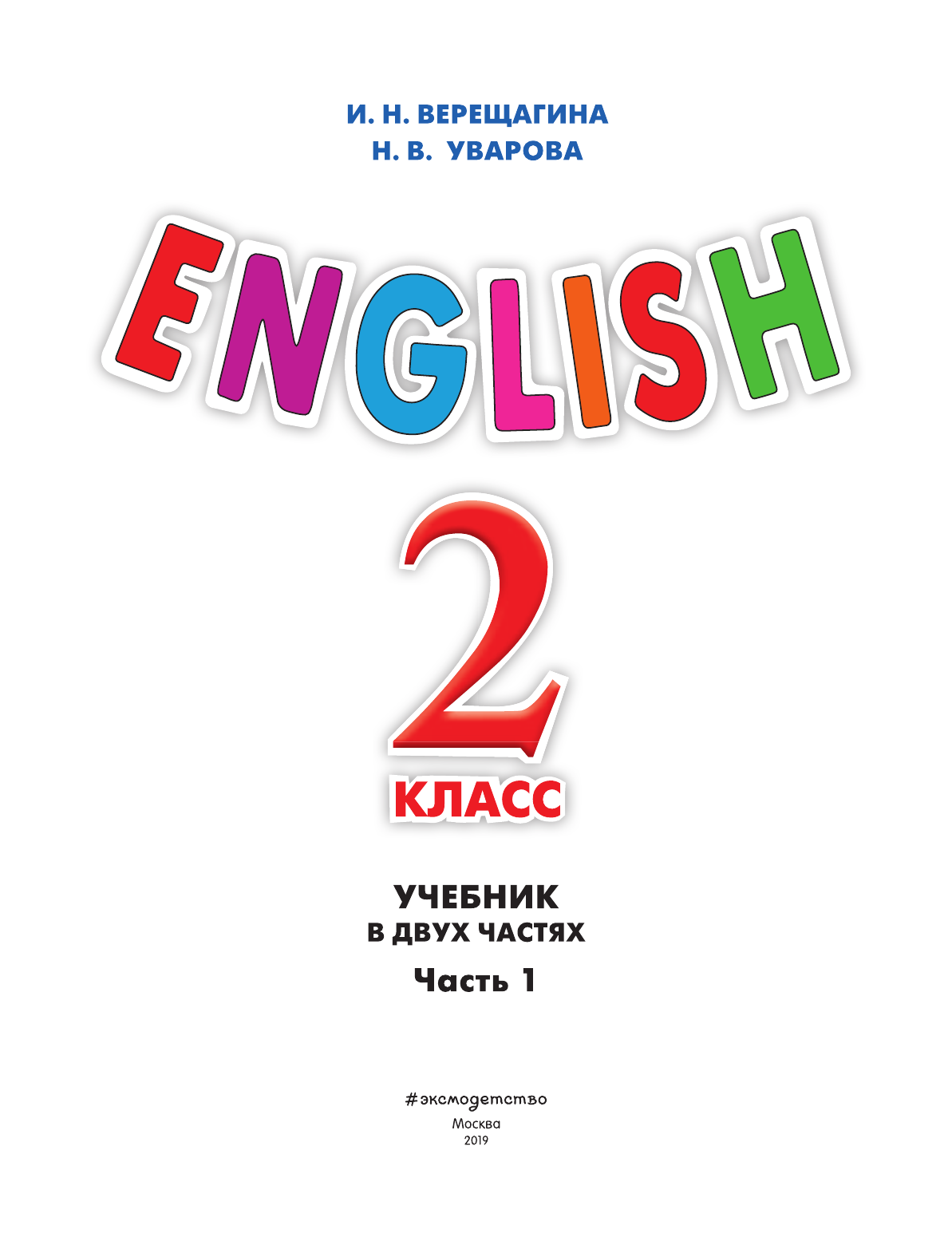 И. Н. ВЕРЕЩАГИНА
Н. В. УВАРОВА

ENGLISH

2
КЛАСС

УЧЕБНИК
В ДВУХ ЧАСТЯХ
Часть 1

#эксмодетство
Москва
2019